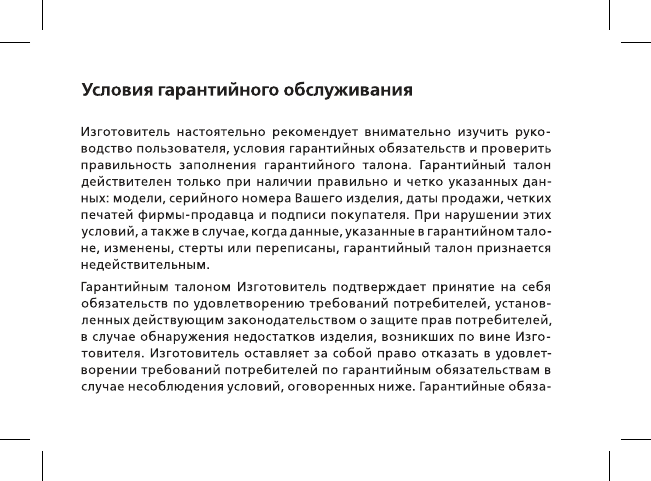 Условия гарантийного обслуживания

Изготовитель настоятельно рекомендует внимательно изучить руководство пользователя, условия гарантийных обязательств и проверить правильность заполнения гарантийного талона. Гарантийный талон действителен только при наличии правильно и четко указанных данных: модели, серийного номера Вашего изделия, даты продажи, четких печатей фирмы-продавца и подписи покупателя. При нарушении этих условий, а также в случае, когда данные, указанные в гарантийном талоне, изменены, стерты или переписаны, гарантийный талон признается недействительным.

Гарантийным талоном Изготовитель подтверждает принятие на себя обязательств по удовлетворению требований потребителей, установленных действующим законодательством о защите прав потребителей, в случае обнаружения недостатков изделия, возникших по вине Изготовителя. Изготовитель оставляет за собой право отказать в удовлетворении требований потребителей по гарантийным обязательствам в случае несоблюдения условий, оговоренных ниже. Гарантийные обяза-